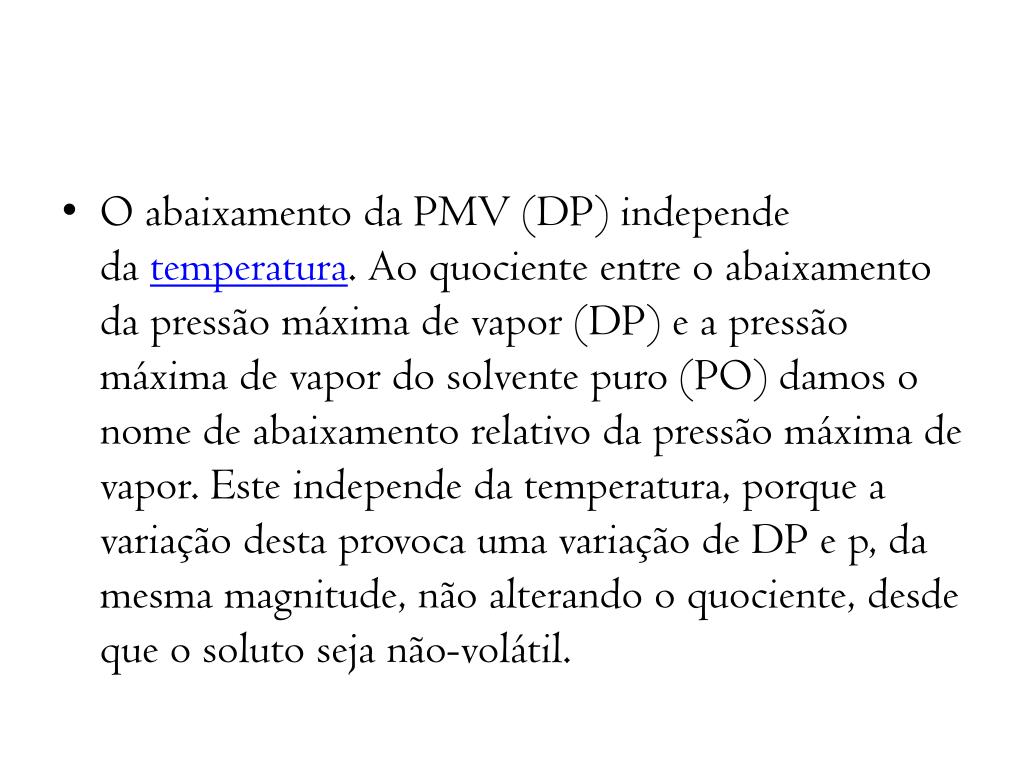 • O abaixamento da PMV (DP) independe da temperatura. Ao quociente entre o abaixamento da pressão máxima de vapor (DP) e a pressão máxima de vapor do solvente puro (PO) damos o nome de abaixamento relativo da pressão máxima de vapor. Este independe da temperatura, porque a variação desta provoca uma variação de DP e p, da mesma magnitude, não alterando o quociente, desde que o soluto seja não-volátil.